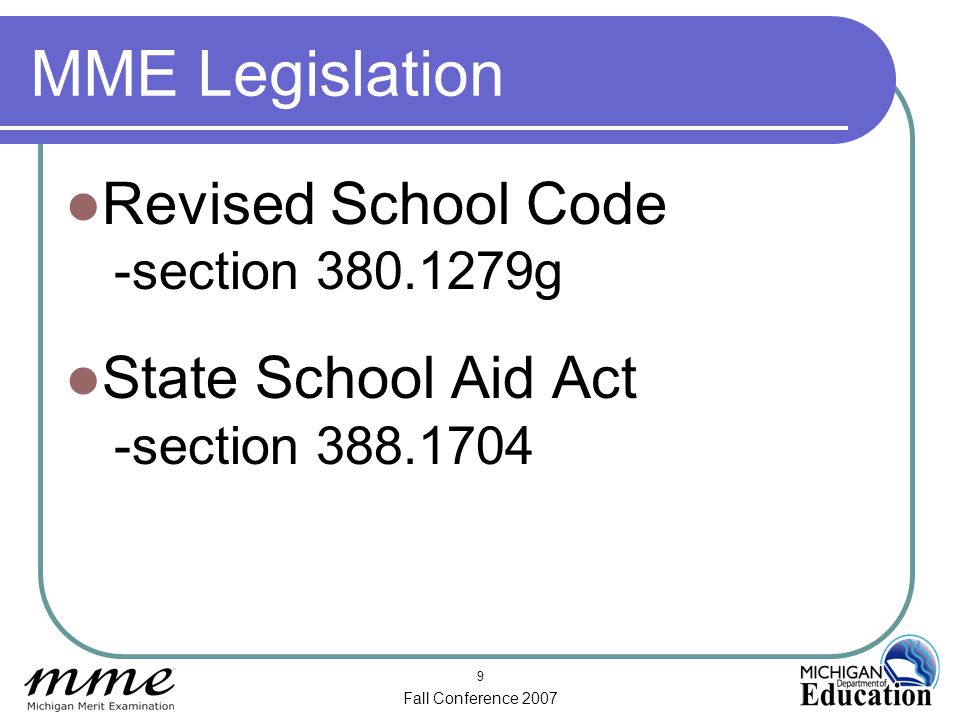 MME Legislation

Revised School Code
-section 380.1279g

State School Aid Act
-section 388.1704

mme
Michigan Merit Examination

9
Fall Conference 2007

MICHIGAN
Department of
Education